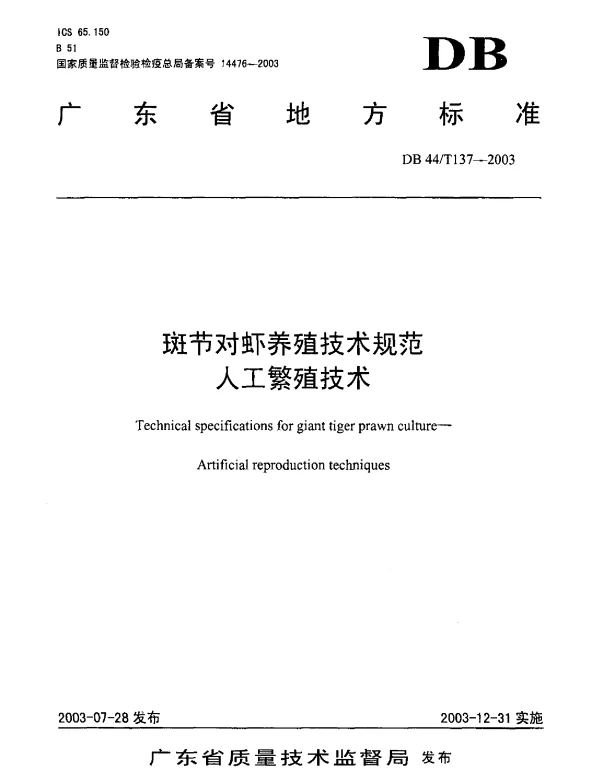 ICS 65.150
B 51
国家质量监督检验检疫总局备案号 14476—2003

DB

广东省地方标准

DB 44/T137—2003

斑节对虾养殖技术规范
人工繁殖技术

Technical specifications for giant tiger prawn culture—

Artificial reproduction techniques

2003-07-28 发布

2003-12-31 实施

广东省质量技术监督局 发布